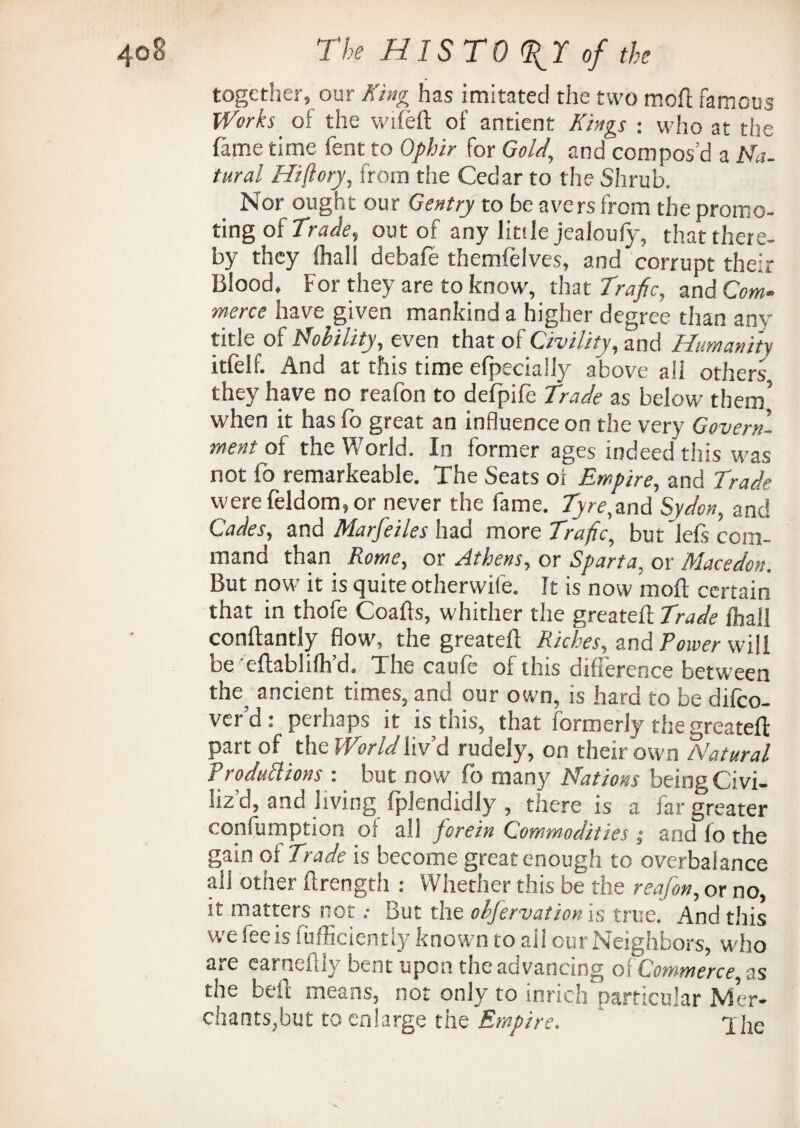 408 The HISTORY of the

together, our King has imitated the two moſt famous Works of the wiſeſt of antient Kings : who at the ſame time ſent to Ophir for Gold, and compos'd a Natural Hiſtory, from the Cedar to the Shrub.

Nor ought our Gentry to be avers from the promoting of Trade, out of any little jealouſy, that thereby they ſhall debaſe themſelves, and corrupt their Blood. For they are to know, that Trafic, and Commerce have given mankind a higher degree than any title of Nobility, even that of Civility, and Humanity itſelf. And at this time eſpecially above all others, they have no reaſon to deſpiſe Trade as below them, when it has ſo great an influence on the very Government of the World. In former ages indeed this was not ſo remarkeable. The Seats of Empire, and Trade were ſeldom, or never the ſame. Tyre, and Sydon, and Cades, and Marſeiles had more Trafic, but leſs command than Rome, or Athens, or Sparta, or Macedon. But now it is quite otherwiſe. It is now moſt certain that in thoſe Coaſts, whither the greateſt Trade ſhall conſtantly flow, the greateſt Riches, and Power will be eſtabliſh'd. The cauſe of this difference between the ancient times, and our own, is hard to be diſcover'd : perhaps it is this, that formerly the greateſt part of the World liv'd rudely, on their own Natural Productions : but now ſo many Nations being Civiliz'd, and living ſplendidly , there is a far greater conſumption of all forein Commodities ; and ſo the gain of Trade is become great enough to overbalance all other ſtrength : Whether this be the reaſon, or no, it matters not : But the obſervation is true. And this we ſee is ſufficiently known to all our Neighbors, who are earneſtly bent upon the advancing of Commerce, as the beſt means, not only to inrich particular Merchants, but to enlarge the Empire.

The